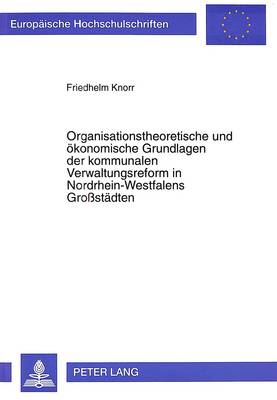 Europäische Hochschulschriften

Friedhelm Knorr

Organisationstheoretische und ökonomische Grundlagen der kommunalen Verwaltungsreform in Nordrhein-Westfalens Großstädten

PETER LANG